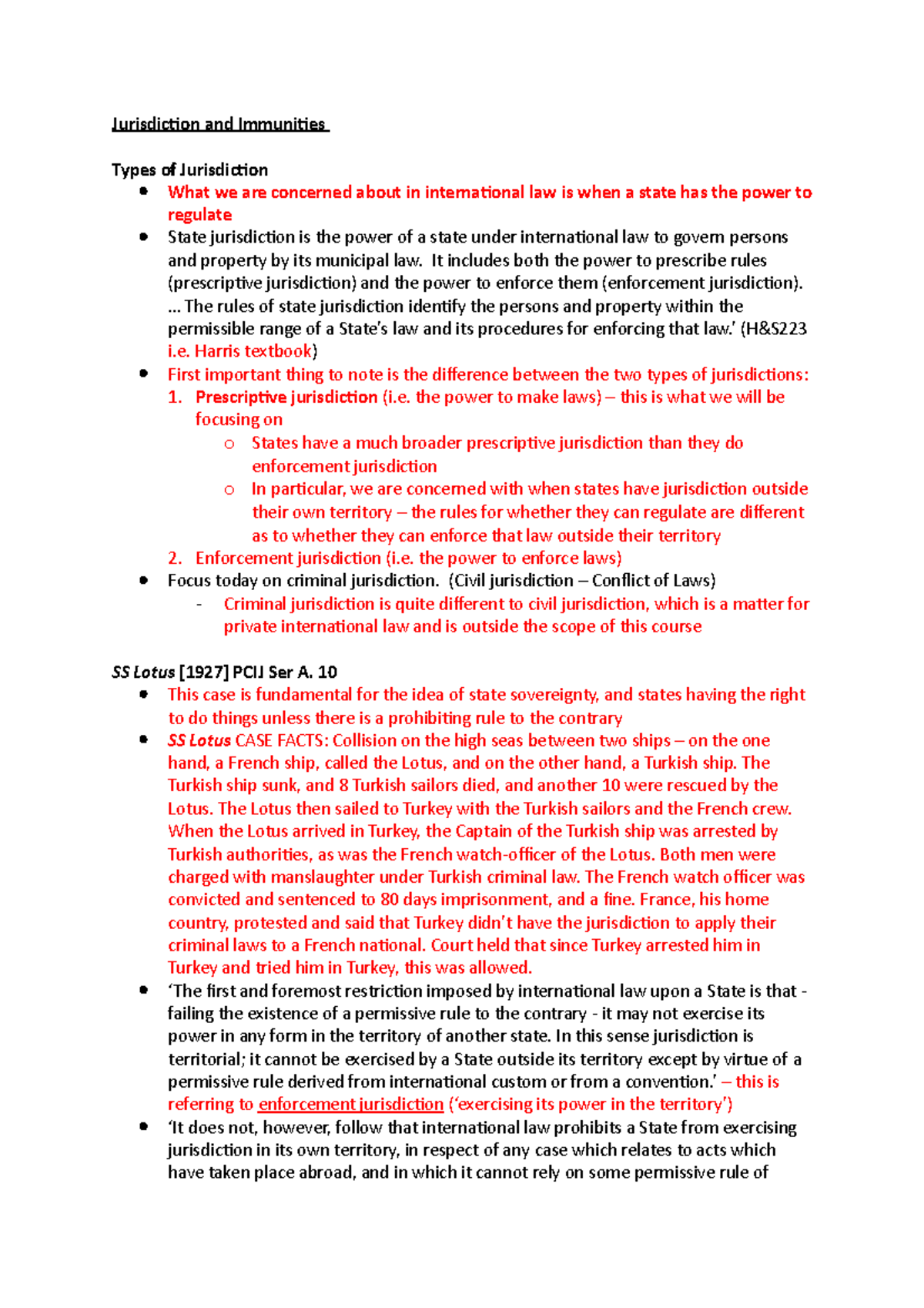 Jurisdiction and Immunities

Types of Jurisdiction
• What we are concerned about in international law is when a state has the power to regulate
• State jurisdiction is the power of a state under international law to govern persons and property by its municipal law. It includes both the power to prescribe rules (prescriptive jurisdiction) and the power to enforce them (enforcement jurisdiction). … The rules of state jurisdiction identify the persons and property within the permissible range of a State's law and its procedures for enforcing that law.' (H&S223 i.e. Harris textbook)
• First important thing to note is the difference between the two types of jurisdictions:
1. Prescriptive jurisdiction (i.e. the power to make laws) – this is what we will be focusing on
o States have a much broader prescriptive jurisdiction than they do enforcement jurisdiction
o In particular, we are concerned with when states have jurisdiction outside their own territory – the rules for whether they can regulate are different as to whether they can enforce that law outside their territory
2. Enforcement jurisdiction (i.e. the power to enforce laws)
• Focus today on criminal jurisdiction. (Civil jurisdiction – Conflict of Laws)
- Criminal jurisdiction is quite different to civil jurisdiction, which is a matter for private international law and is outside the scope of this course

SS Lotus [1927] PCIJ Ser A. 10
• This case is fundamental for the idea of state sovereignty, and states having the right to do things unless there is a prohibiting rule to the contrary
• SS Lotus CASE FACTS: Collision on the high seas between two ships – on the one hand, a French ship, called the Lotus, and on the other hand, a Turkish ship. The Turkish ship sunk, and 8 Turkish sailors died, and another 10 were rescued by the Lotus. The Lotus then sailed to Turkey with the Turkish sailors and the French crew. When the Lotus arrived in Turkey, the Captain of the Turkish ship was arrested by Turkish authorities, as was the French watch-officer of the Lotus. Both men were charged with manslaughter under Turkish criminal law. The French watch officer was convicted and sentenced to 80 days imprisonment, and a fine. France, his home country, protested and said that Turkey didn't have the jurisdiction to apply their criminal laws to a French national. Court held that since Turkey arrested him in Turkey and tried him in Turkey, this was allowed.
• 'The first and foremost restriction imposed by international law upon a State is that - failing the existence of a permissive rule to the contrary - it may not exercise its power in any form in the territory of another state. In this sense jurisdiction is territorial; it cannot be exercised by a State outside its territory except by virtue of a permissive rule derived from international custom or from a convention.' – this is referring to enforcement jurisdiction ('exercising its power in the territory')
• 'It does not, however, follow that international law prohibits a State from exercising jurisdiction in its own territory, in respect of any case which relates to acts which have taken place abroad, and in which it cannot rely on some permissive rule of